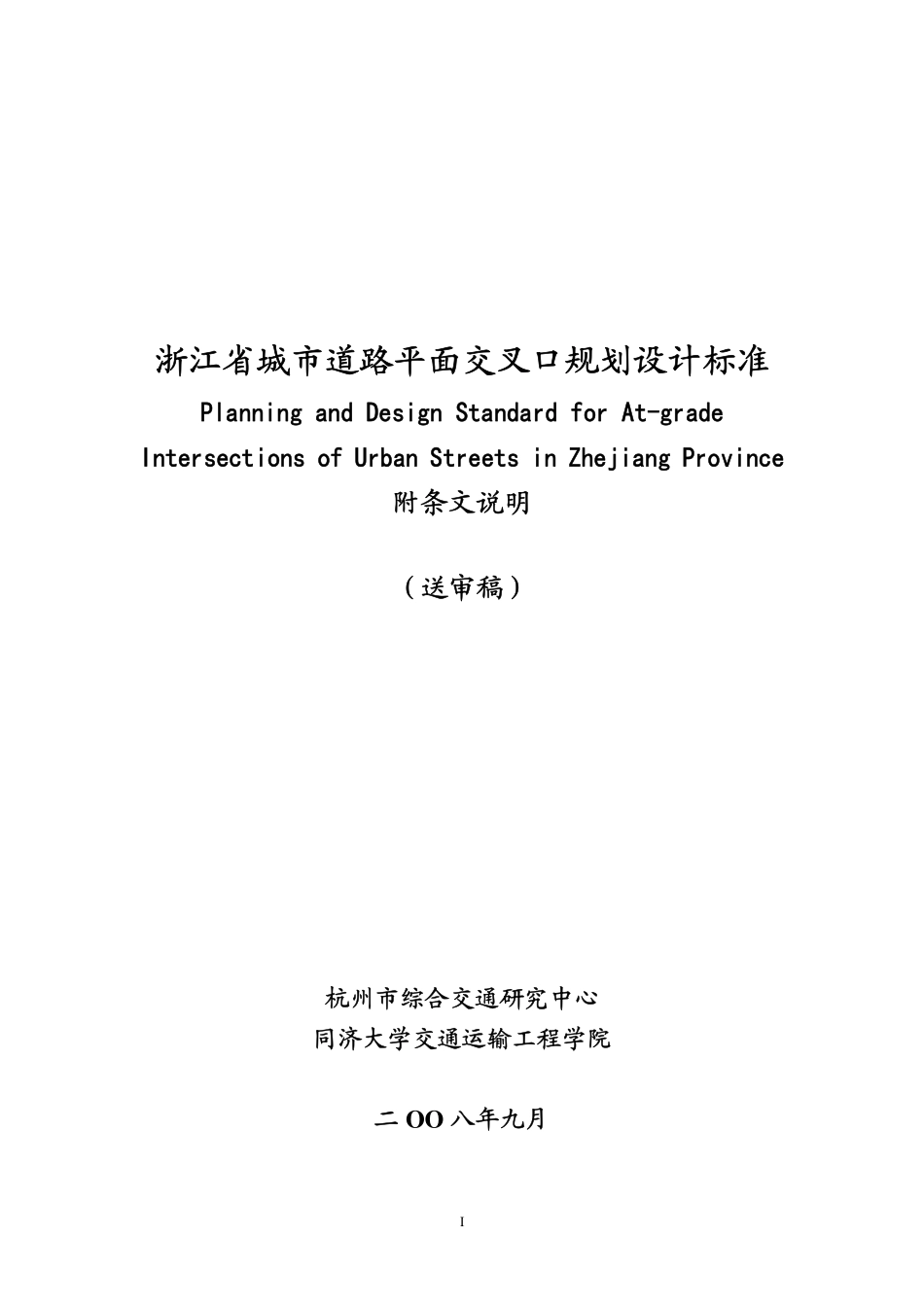 浙江省城市道路平面交叉口规划设计标准

Planning and Design Standard for At-grade Intersections of Urban Streets in Zhejiang Province

附条文说明

（送审稿）

杭州市综合交通研究中心

同济大学交通运输工程学院

二 OO 八年九月

I